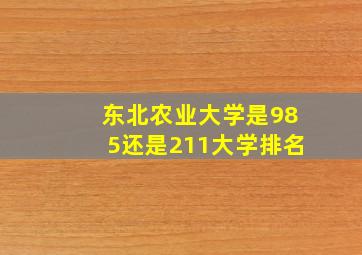 东北农业大学是985还是211大学排名